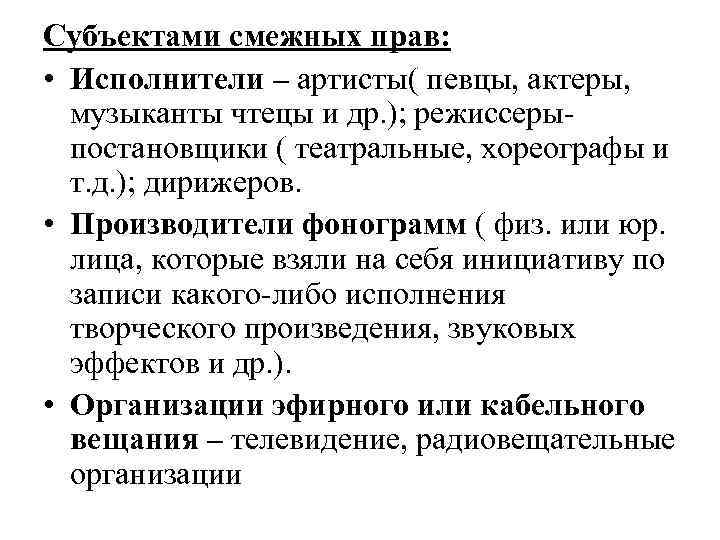 Субъектами смежных прав:

• Исполнители – артисты( певцы, актеры, музыканты чтецы и др.); режиссеры-постановщики ( театральные, хореографы и т.д.); дирижеров.

• Производители фонограмм ( физ. или юр. лица, которые взяли на себя инициативу по записи какого-либо исполнения творческого произведения, звуковых эффектов и др.).

• Организации эфирного или кабельного вещания – телевидение, радиовещательные организации